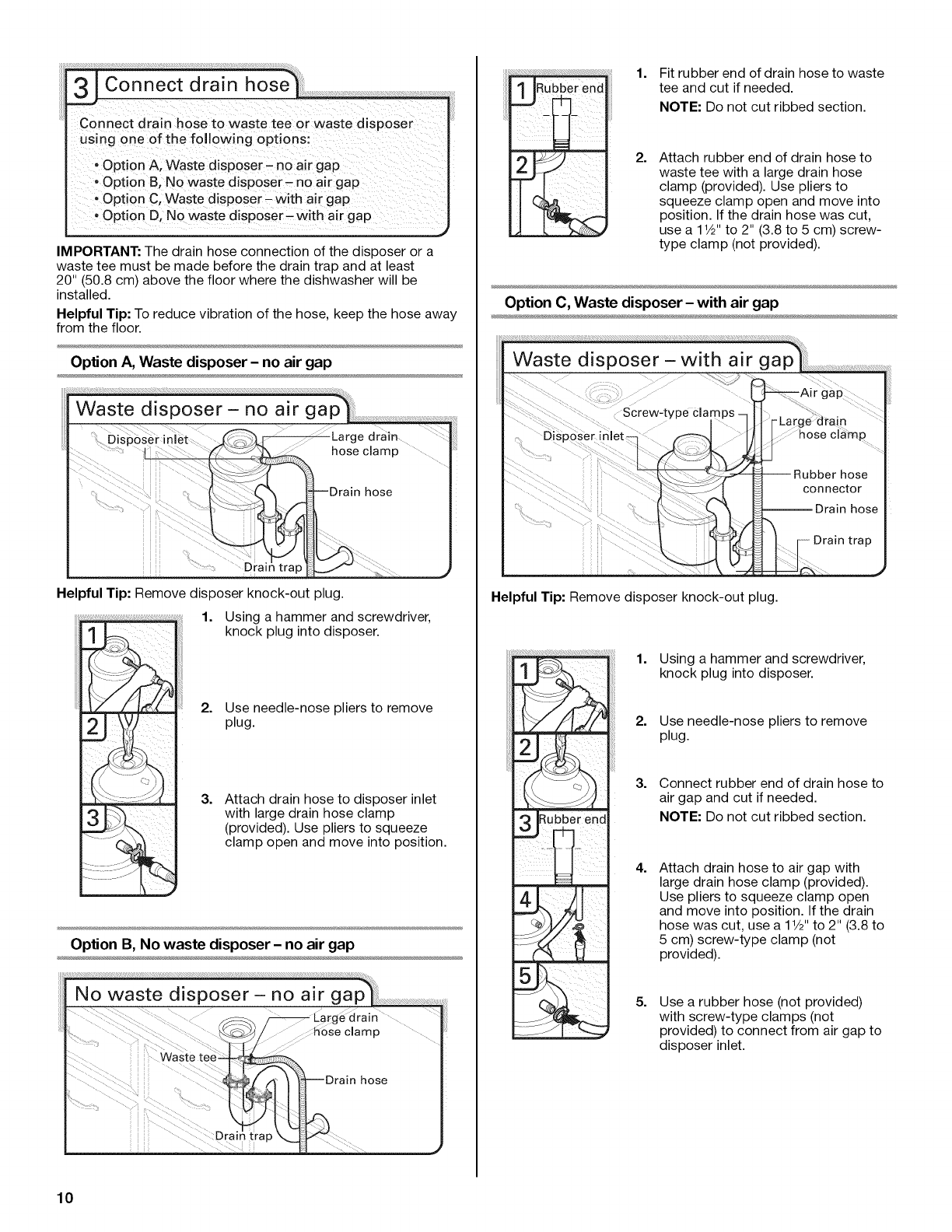 3 Connect drain hose

Connect drain hose to waste tee or waste disposer using one of the following options:

• Option A, Waste disposer – no air gap
• Option B, No waste disposer – no air gap
• Option C, Waste disposer – with air gap
• Option D, No waste disposer – with air gap

IMPORTANT: The drain hose connection of the disposer or a waste tee must be made before the drain trap and at least 20" (50.8 cm) above the floor where the dishwasher will be installed.

Helpful Tip: To reduce vibration of the hose, keep the hose away from the floor.

Option A, Waste disposer – no air gap

Waste disposer – no air gap

Disposer inlet
Large drain hose clamp
Drain hose
Drain trap

Helpful Tip: Remove disposer knock-out plug.

1
2
3

1. Using a hammer and screwdriver, knock plug into disposer.

2. Use needle-nose pliers to remove plug.

3. Attach drain hose to disposer inlet with large drain hose clamp (provided). Use pliers to squeeze clamp open and move into position.

Option B, No waste disposer – no air gap

No waste disposer – no air gap

Large drain hose clamp
Waste tee
Drain hose
Drain trap

1 Rubber end
2

1. Fit rubber end of drain hose to waste tee and cut if needed.

NOTE: Do not cut ribbed section.

2. Attach rubber end of drain hose to waste tee with a large drain hose clamp (provided). Use pliers to squeeze clamp open and move into position. If the drain hose was cut, use a 1½" to 2" (3.8 to 5 cm) screw-type clamp (not provided).

Option C, Waste disposer – with air gap

Waste disposer – with air gap

Air gap
Screw-type clamps
Large drain hose clamp
Disposer inlet
Rubber hose connector
Drain hose
Drain trap

Helpful Tip: Remove disposer knock-out plug.

1
2
3 Rubber end
4
5

1. Using a hammer and screwdriver, knock plug into disposer.

2. Use needle-nose pliers to remove plug.

3. Connect rubber end of drain hose to air gap and cut if needed.

NOTE: Do not cut ribbed section.

4. Attach drain hose to air gap with large drain hose clamp (provided). Use pliers to squeeze clamp open and move into position. If the drain hose was cut, use a 1½" to 2" (3.8 to 5 cm) screw-type clamp (not provided).

5. Use a rubber hose (not provided) with screw-type clamps (not provided) to connect from air gap to disposer inlet.

10